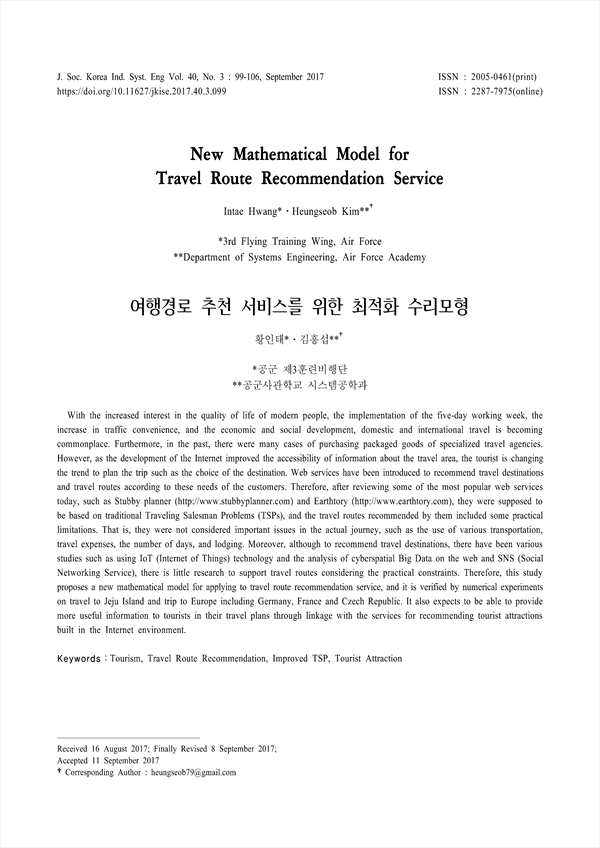 J. Soc. Korea Ind. Syst. Eng Vol. 40, No. 3 : 99-106, September 2017
https://doi.org/10.11627/jkise.2017.40.3.099

ISSN : 2005-0461(print)
ISSN : 2287-7975(online)

New Mathematical Model for
Travel Route Recommendation Service

Intae Hwang* · Heungseob Kim**†

*3rd Flying Training Wing, Air Force
**Department of Systems Engineering, Air Force Academy

여행경로 추천 서비스를 위한 최적화 수리모형

황인태* · 김흥섭**†

*공군 제3훈련비행단
**공군사관학교 시스템공학과

With the increased interest in the quality of life of modern people, the implementation of the five-day working week, the increase in traffic convenience, and the economic and social development, domestic and international travel is becoming commonplace. Furthermore, in the past, there were many cases of purchasing packaged goods of specialized travel agencies. However, as the development of the Internet improved the accessibility of information about the travel area, the tourist is changing the trend to plan the trip such as the choice of the destination. Web services have been introduced to recommend travel destinations and travel routes according to these needs of the customers. Therefore, after reviewing some of the most popular web services today, such as Stubby planner (http://www.stubbyplanner.com) and Earthtory (http://www.earthtory.com), they were supposed to be based on traditional Traveling Salesman Problems (TSPs), and the travel routes recommended by them included some practical limitations. That is, they were not considered important issues in the actual journey, such as the use of various transportation, travel expenses, the number of days, and lodging. Moreover, although to recommend travel destinations, there have been various studies such as using IoT (Internet of Things) technology and the analysis of cyberspatial Big Data on the web and SNS (Social Networking Service), there is little research to support travel routes considering the practical constraints. Therefore, this study proposes a new mathematical model for applying to travel route recommendation service, and it is verified by numerical experiments on travel to Jeju Island and trip to Europe including Germany, France and Czech Republic. It also expects to be able to provide more useful information to tourists in their travel plans through linkage with the services for recommending tourist attractions built in the Internet environment.

Keywords : Tourism, Travel Route Recommendation, Improved TSP, Tourist Attraction

Received 16 August 2017; Finally Revised 8 September 2017;
Accepted 11 September 2017
† Corresponding Author : heungseob79@gmail.com